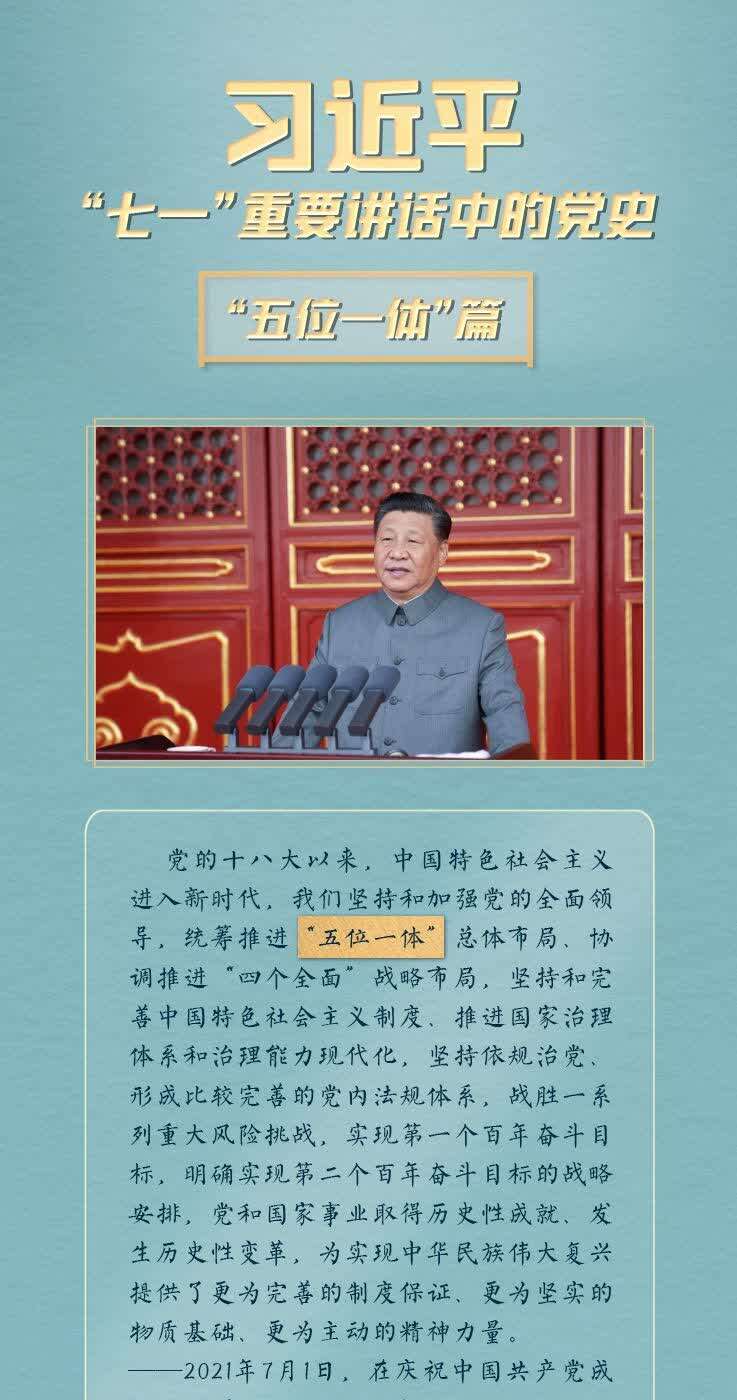 习近平

“七一”重要讲话中的党史

“五位一体”篇

党的十八大以来，中国特色社会主义进入新时代，我们坚持和加强党的全面领导，统筹推进“五位一体”总体布局、协调推进“四个全面”战略布局，坚持和完善中国特色社会主义制度、推进国家治理体系和治理能力现代化，坚持依规治党、形成比较完善的党内法规体系，战胜一系列重大风险挑战，实现第一个百年奋斗目标，明确实现第二个百年奋斗目标的战略安排，党和国家事业取得历史性成就、发生历史性变革，为实现中华民族伟大复兴提供了更为完善的制度保证、更为坚实的物质基础、更为主动的精神力量。

——2021年7月1日，在庆祝中国共产党成